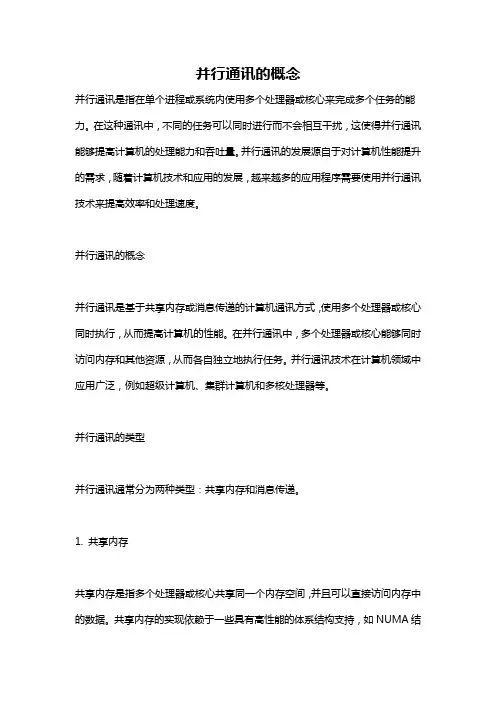 并行通讯的概念

并行通讯是指在单个进程或系统内使用多个处理器或核心来完成多个任务的能力。在这种通讯中，不同的任务可以同时进行而不会相互干扰，这使得并行通讯能够提高计算机的处理能力和吞吐量。并行通讯的发展源自于对计算机性能提升的需求，随着计算机技术和应用的发展，越来越多的应用程序需要使用并行通讯技术来提高效率和处理速度。

并行通讯的概念

并行通讯是基于共享内存或消息传递的计算机通讯方式，使用多个处理器或核心同时执行，从而提高计算机的性能。在并行通讯中，多个处理器或核心能够同时访问内存和其他资源，从而各自独立地执行任务。并行通讯技术在计算机领域中应用广泛，例如超级计算机、集群计算机和多核处理器等。

并行通讯的类型

并行通讯通常分为两种类型：共享内存和消息传递。

1. 共享内存

共享内存是指多个处理器或核心共享同一个内存空间，并且可以直接访问内存中的数据。共享内存的实现依赖于一些具有高性能的体系结构支持，如 NUMA 结